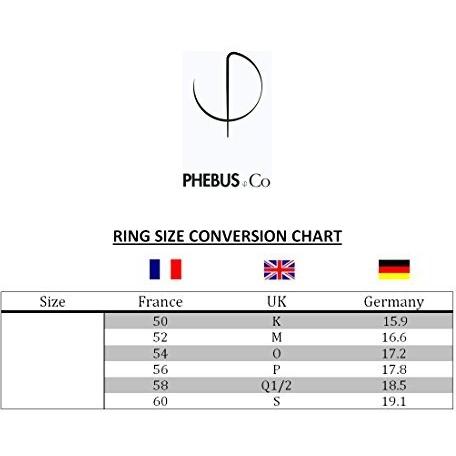 PHEBUS & Co

RING SIZE CONVERSION CHART

| Size | France | UK | Germany |
|---|---|---|---|
| | 50 | K | 15.9 |
| | 52 | M | 16.6 |
| | 54 | O | 17.2 |
| | 56 | P | 17.8 |
| | 58 | Q1/2 | 18.5 |
| | 60 | S | 19.1 |